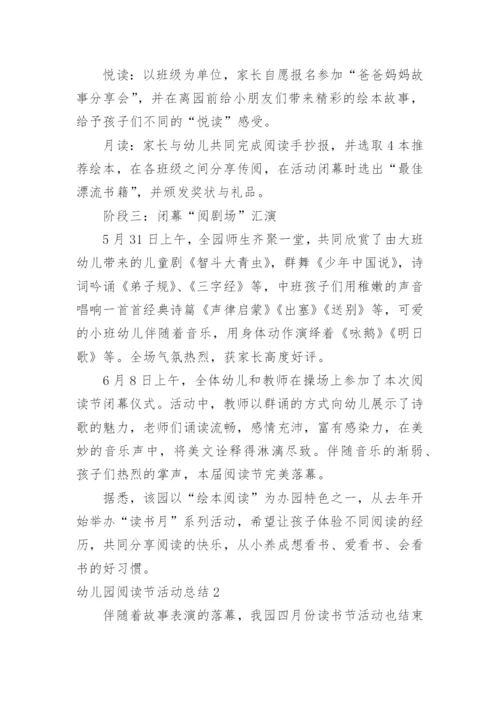 悦读：以班级为单位，家长自愿报名参加“爸爸妈妈故事分享会”，并在离园前给小朋友们带来精彩的绘本故事，给予孩子们不同的“悦读”感受。

月读：家长与幼儿共同完成阅读手抄报，并选取4本推荐绘本，在各班级之间分享传阅，在活动闭幕时选出“最佳漂流书籍”，并颁发奖状与礼品。

阶段三：闭幕“阅剧场”汇演

5月31日上午，全园师生齐聚一堂，共同欣赏了由大班幼儿带来的儿童剧《智斗大青虫》，群舞《少年中国说》，诗词吟诵《弟子规》、《三字经》等，中班孩子们用稚嫩的声音唱响一首首经典诗篇《声律启蒙》《出塞》《送别》等，可爱的小班幼儿伴随着音乐，用身体动作演绎着《咏鹅》《明日歌》等。全场气氛热烈，获家长高度好评。

6月8日上午，全体幼儿和教师在操场上参加了本次阅读节闭幕仪式。活动中，教师以群诵的方式向幼儿展示了诗歌的魅力，老师们诵读流畅，感情充沛，富有感染力，在美妙的音乐声中，将美文诠释得淋漓尽致。伴随音乐的渐弱、孩子们热烈的掌声，本届阅读节完美落幕。

据悉，该园以“绘本阅读”为办园特色之一，从去年开始举办“读书月”系列活动，希望让孩子体验不同阅读的经历，共同分享阅读的快乐，从小养成想看书、爱看书、会看书的好习惯。

幼儿园阅读节活动总结2

伴随着故事表演的落幕，我园四月份读书节活动也结束